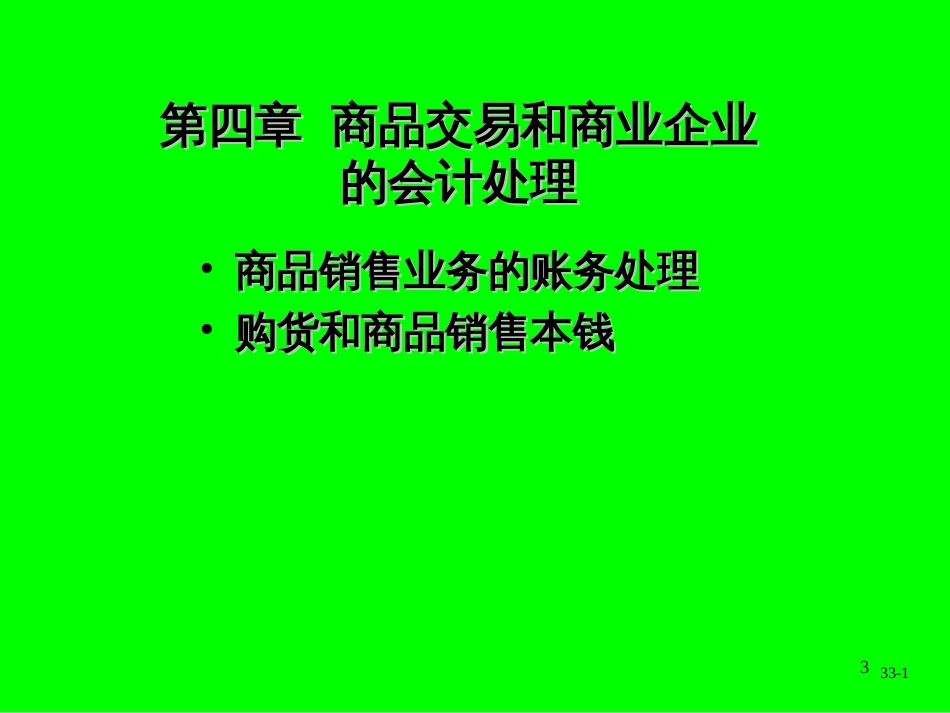 第四章 商品交易和商业企业的会计处理

• 商品销售业务的账务处理
• 购货和商品销售本钱

3 33-1